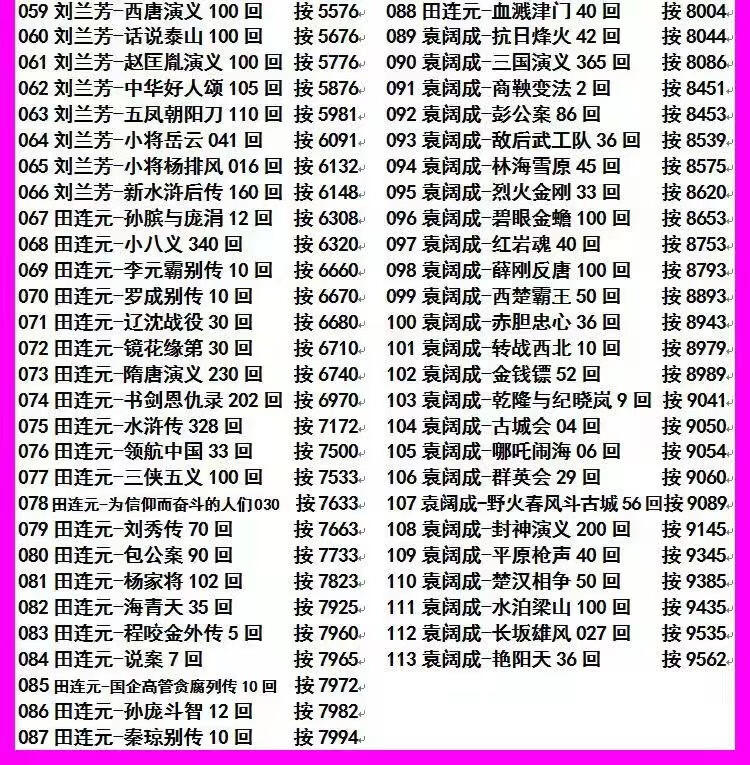 059刘兰芳-西唐演义100回 按5576
060刘兰芳-话说泰山100回 按5676
061刘兰芳-赵匡胤演义100回 按5776
062刘兰芳-中华好人颂105回 按5876
063刘兰芳-五凤朝阳刀110回 按5981
064刘兰芳-小将岳云041回 按6091
065刘兰芳-小将杨排风016回 按6132
066刘兰芳-新水浒后传160回 按6148
067田连元-孙膑与庞涓12回 按6308
068田连元-小八义340回 按6320
069田连元-李元霸别传10回 按6660
070田连元-罗成别传10回 按6670
071田连元-辽沈战役30回 按6680
072田连元-镜花缘第30回 按6710
073田连元-隋唐演义230回 按6740
074田连元-书剑恩仇录202回 按6970
075田连元-水浒传328回 按7172
076田连元-领航中国33回 按7500
077田连元-三侠五义100回 按7533
078田连元-为信仰而奋斗的人们030 按7633
079田连元-刘秀传70回 按7663
080田连元-包公案90回 按7733
081田连元-杨家将102回 按7823
082田连元-海青天35回 按7925
083田连元-程咬金外传5回 按7960
084田连元-说案7回 按7965
085田连元-国企高管贪腐列传10回 按7972
086田连元-孙庞斗智12回 按7982
087田连元-秦琼别传10回 按7994

088田连元-血溅津门40回 按8004
089袁阔成-抗日烽火42回 按8044
090袁阔成-三国演义365回 按8086
091袁阔成-商鞅变法2回 按8451
092袁阔成-彭公案86回 按8453
093袁阔成-敌后武工队36回 按8539
094袁阔成-林海雪原45回 按8575
095袁阔成-烈火金刚33回 按8620
096袁阔成-碧眼金蟾100回 按8653
097袁阔成-红岩魂40回 按8753
098袁阔成-薛刚反唐100回 按8793
099袁阔成-西楚霸王50回 按8893
100袁阔成-赤胆忠心36回 按8943
101袁阔成-转战西北10回 按8979
102袁阔成-金钱镖52回 按8989
103袁阔成-乾隆与纪晓岚9回 按9041
104袁阔成-古城会04回 按9050
105袁阔成-哪吒闹海06回 按9054
106袁阔成-群英会29回 按9060
107袁阔成-野火春风斗古城56回按9089
108袁阔成-封神演义200回 按9145
109袁阔成-平原枪声40回 按9345
110袁阔成-楚汉相争50回 按9385
111袁阔成-水泊梁山100回 按9435
112袁阔成-长坂雄风027回 按9535
113袁阔成-艳阳天36回 按9562